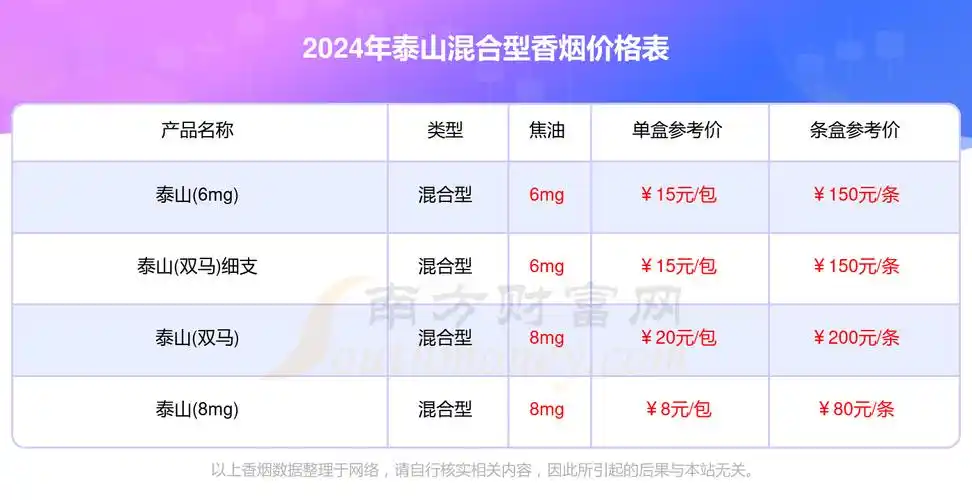 2024年泰山混合型香烟价格表

| 产品名称 | 类型 | 焦油 | 单盒参考价 | 条盒参考价 |
|---|---|---|---|---|
| 泰山(6mg) | 混合型 | 6mg | ￥15元/包 | ￥150元/条 |
| 泰山(双马)细支 | 混合型 | 6mg | ￥15元/包 | ￥150元/条 |
| 泰山(双马) | 混合型 | 8mg | ￥20元/包 | ￥200元/条 |
| 泰山(8mg) | 混合型 | 8mg | ￥8元/包 | ￥80元/条 |

南方财富网

以上香烟数据整理于网络，请自行核实相关内容，因此所引起的后果与本站无关。